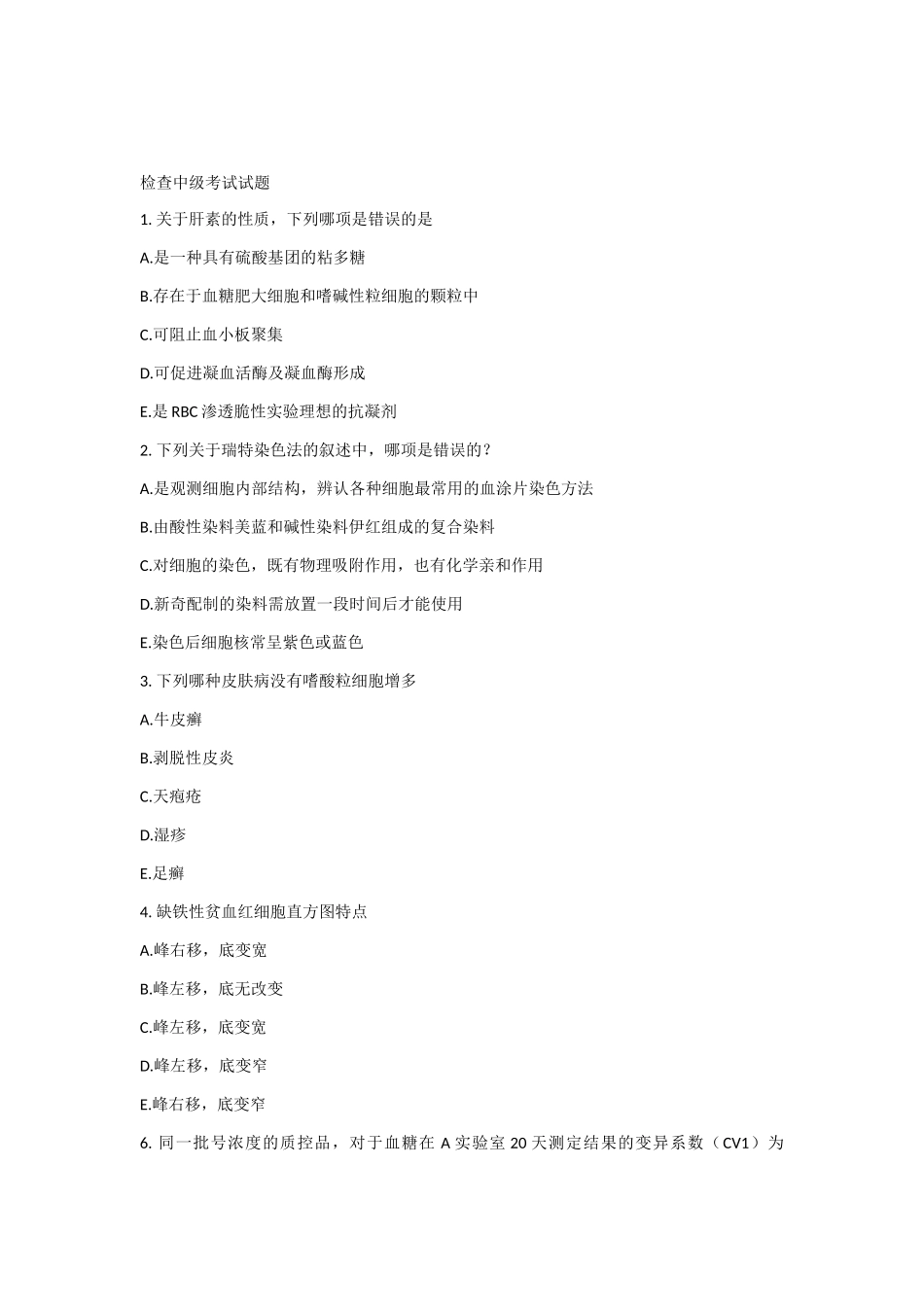 检查中级考试试题

1. 关于肝素的性质，下列哪项是错误的是

A.是一种具有硫酸基团的粘多糖

B.存在于血糖肥大细胞和嗜碱性粒细胞的颗粒中

C.可阻止血小板聚集

D.可促进凝血活酶及凝血酶形成

E.是 RBC 渗透脆性实验理想的抗凝剂

2. 下列关于瑞特染色法的叙述中，哪项是错误的？

A.是观测细胞内部结构，辨认各种细胞最常用的血涂片染色方法

B.由酸性染料美蓝和碱性染料伊红组成的复合染料

C.对细胞的染色，既有物理吸附作用，也有化学亲和作用

D.新奇配制的染料需放置一段时间后才能使用

E.染色后细胞核常呈紫色或蓝色

3. 下列哪种皮肤病没有嗜酸粒细胞增多

A.牛皮癣

B.剥脱性皮炎

C.天疱疮

D.湿疹

E.足癣

4. 缺铁性贫血红细胞直方图特点

A.峰右移，底变宽

B.峰左移，底无改变

C.峰左移，底变宽

D.峰左移，底变窄

E.峰右移，底变窄

6. 同一批号浓度的质控品，对于血糖在 A 实验室 20 天测定结果的变异系数（CV1）为